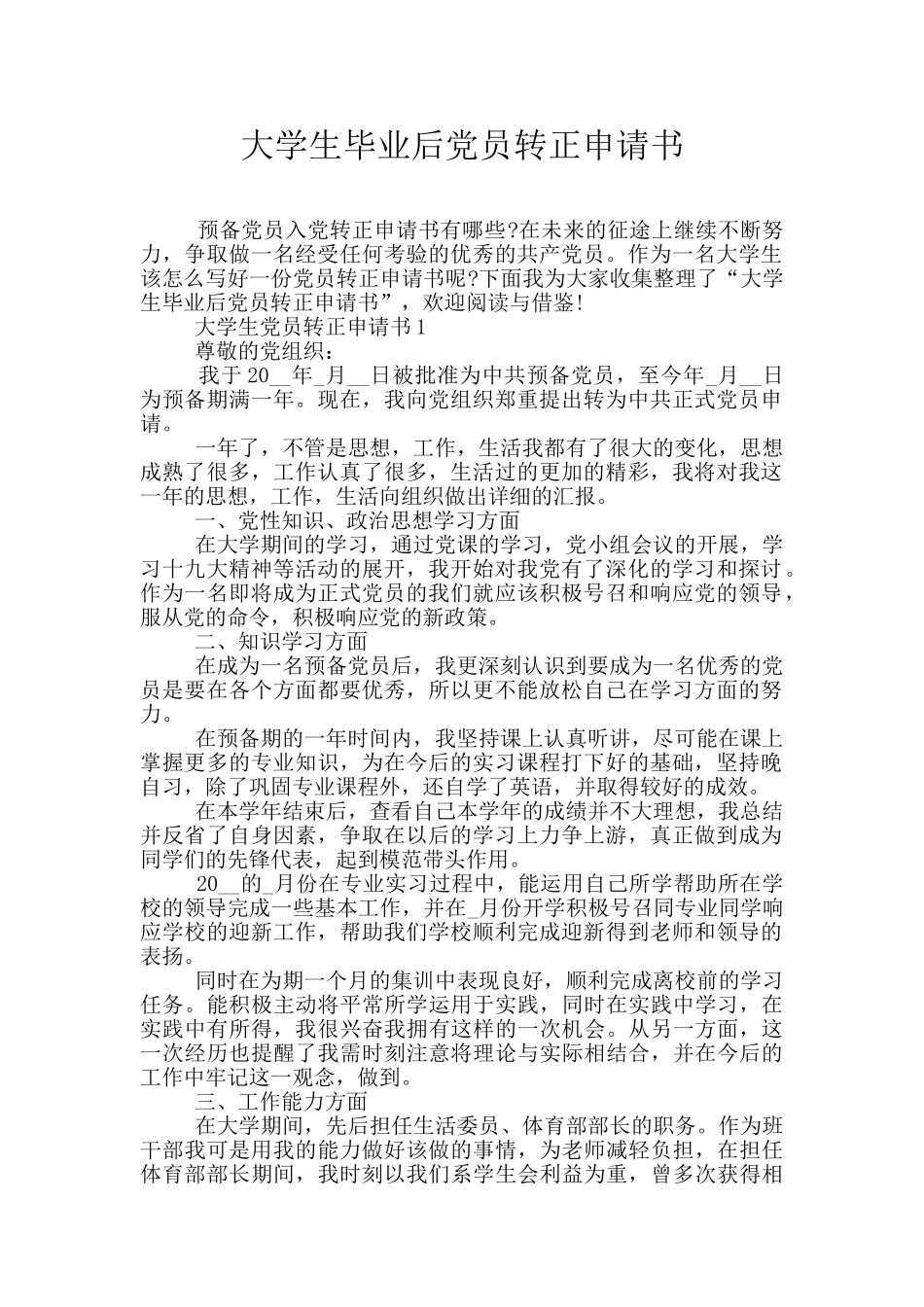 大学生毕业后党员转正申请书

预备党员入党转正申请书有哪些?在未来的征途上继续不断努力，争取做一名经受任何考验的优秀的共产党员。作为一名大学生该怎么写好一份党员转正申请书呢?下面我为大家收集整理了“大学生毕业后党员转正申请书”，欢迎阅读与借鉴!

大学生党员转正申请书1

尊敬的党组织：

我于20__年_月__日被批准为中共预备党员，至今年_月__日为预备期满一年。现在，我向党组织郑重提出转为中共正式党员申请。

一年了，不管是思想，工作，生活我都有了很大的变化，思想成熟了很多，工作认真了很多，生活过的更加的精彩，我将对我这一年的思想，工作，生活向组织做出详细的汇报。

一、党性知识、政治思想学习方面

在大学期间的学习，通过党课的学习，党小组会议的开展，学习十九大精神等活动的展开，我开始对我党有了深化的学习和探讨。作为一名即将成为正式党员的我们就应该积极号召和响应党的领导，服从党的命令，积极响应党的新政策。

二、知识学习方面

在成为一名预备党员后，我更深刻认识到要成为一名优秀的党员是要在各个方面都要优秀，所以更不能放松自己在学习方面的努力。

在预备期的一年时间内，我坚持课上认真听讲，尽可能在课上掌握更多的专业知识，为在今后的实习课程打下好的基础，坚持晚自习，除了巩固专业课程外，还自学了英语，并取得较好的成效。

在本学年结束后，查看自己本学年的成绩并不大理想，我总结并反省了自身因素，争取在以后的学习上力争上游，真正做到成为同学们的先锋代表，起到模范带头作用。

20__的_月份在专业实习过程中，能运用自己所学帮助所在学校的领导完成一些基本工作，并在_月份开学积极号召同专业同学响应学校的迎新工作，帮助我们学校顺利完成迎新得到老师和领导的表扬。

同时在为期一个月的集训中表现良好，顺利完成离校前的学习任务。能积极主动将平常所学运用于实践，同时在实践中学习，在实践中有所得，我很兴奋我拥有这样的一次机会。从另一方面，这一次经历也提醒了我需时刻注意将理论与实际相结合，并在今后的工作中牢记这一观念，做到。

三、工作能力方面

在大学期间，先后担任生活委员、体育部部长的职务。作为班干部我可是用我的能力做好该做的事情，为老师减轻负担，在担任体育部部长期间，我时刻以我们系学生会利益为重，曾多次获得相